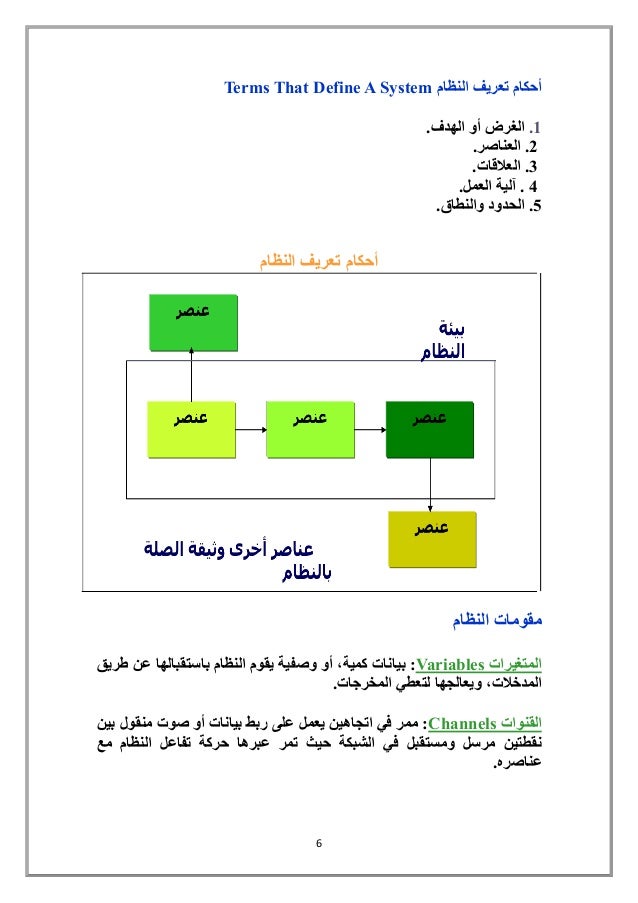 أحكام تعريف النظام Terms That Define A System

1. الغرض أو الهدف.
2. العناصر.
3. العلاقات.
4 . آلية العمل.
5. الحدود والنطاق.

أحكام تعريف النظام

عنصر

بيئة النظام

عنصر

عنصر

عنصر

عنصر

عناصر أخرى وثيقة الصلة بالنظام

مقومات النظام

المتغيرات Variables: بيانات كمية، أو وصفية يقوم النظام باستقبالها عن طريق المدخلات، ويعالجها لتعطي المخرجات.

القنوات Channels: ممر في اتجاهين يعمل على ربط بيانات أو صوت منقول بين نقطتين مرسل ومستقبل في الشبكة حيث تمر عبرها حركة تفاعل النظام مع عناصره.

6